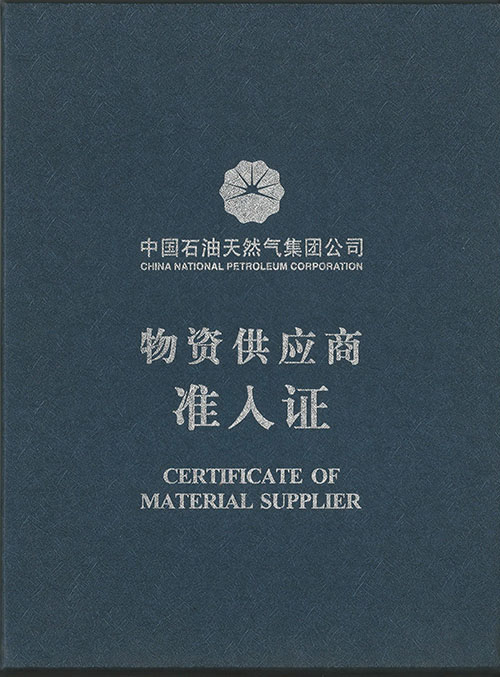 中国石油天然气集团公司
CHINA NATIONAL PETROLEUM CORPORATION

物资供应商
准入证

CERTIFICATE OF
MATERIAL SUPPLIER